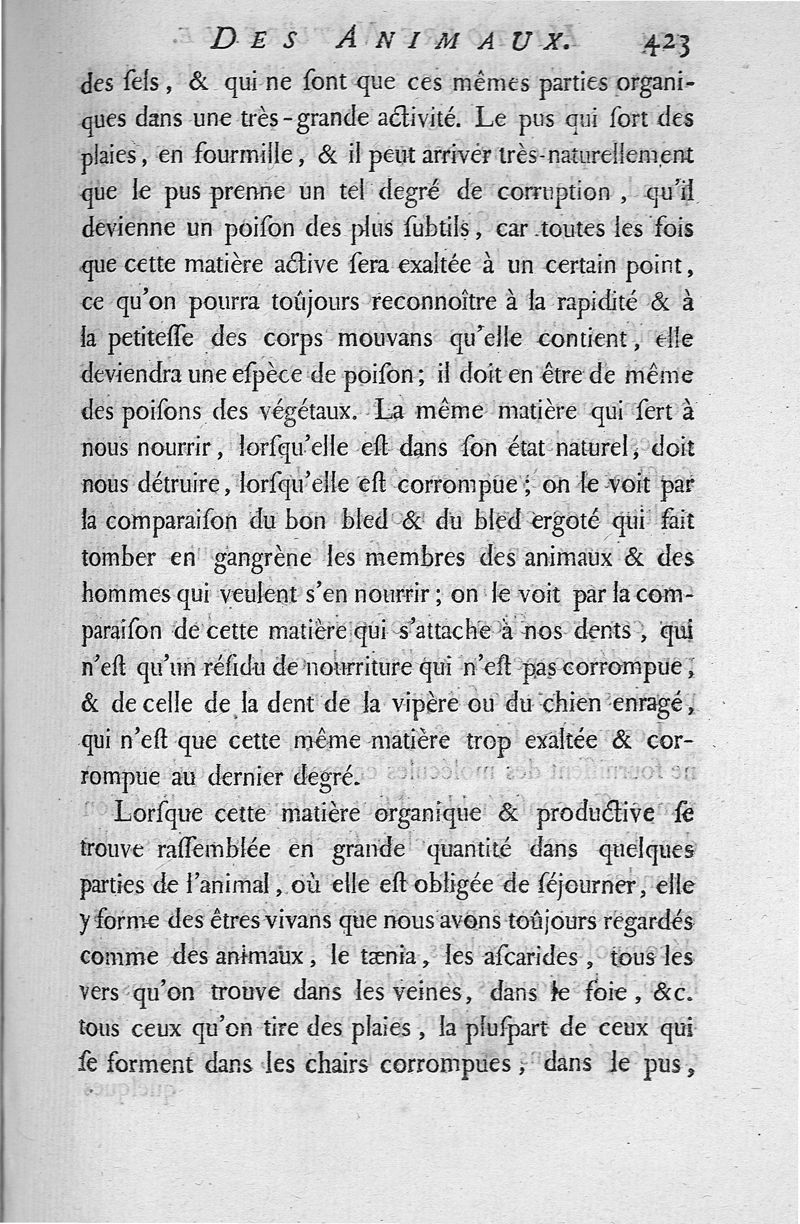 DES ANIMAUX. 423

des ſels, & qui ne ſont que ces mêmes parties organiques dans une très-grande activité. Le pus qui ſort des plaies, en fourmille, & il peut arriver très-naturellement que le pus prenne un tel degré de corruption, qu'il devienne un poiſon des plus ſubtils, car toutes les fois que cette matière active ſera exaltée à un certain point, ce qu'on pourra toûjours reconnoître à la rapidité & à la petiteſſe des corps mouvans qu'elle contient, elle deviendra une eſpèce de poiſon; il doit en être de même des poiſons des végétaux. La même matière qui ſert à nous nourrir, lorſqu'elle eſt dans ſon état naturel, doit nous détruire, lorſqu'elle eſt corrompue; on le voit par la comparaiſon du bon bled & du bled ergoté qui fait tomber en gangrène les membres des animaux & des hommes qui veulent s'en nourrir; on le voit par la comparaiſon de cette matière qui s'attache à nos dents, qui n'eſt qu'un réſidu de nourriture qui n'eſt pas corrompue, & de celle de la dent de la vipère ou du chien enragé, qui n'eſt que cette même matière trop exaltée & corrompue au dernier degré.

Lorſque cette matière organique & productive ſe trouve raſſemblée en grande quantité dans quelques parties de l'animal, où elle eſt obligée de ſéjourner, elle y forme des êtres vivans que nous avons toûjours regardés comme des animaux, le tænia, les aſcarides, tous les vers qu'on trouve dans les veines, dans le foie, &c. tous ceux qu'on tire des plaies, la pluſpart de ceux qui ſe forment dans les chairs corrompues, dans le pus,